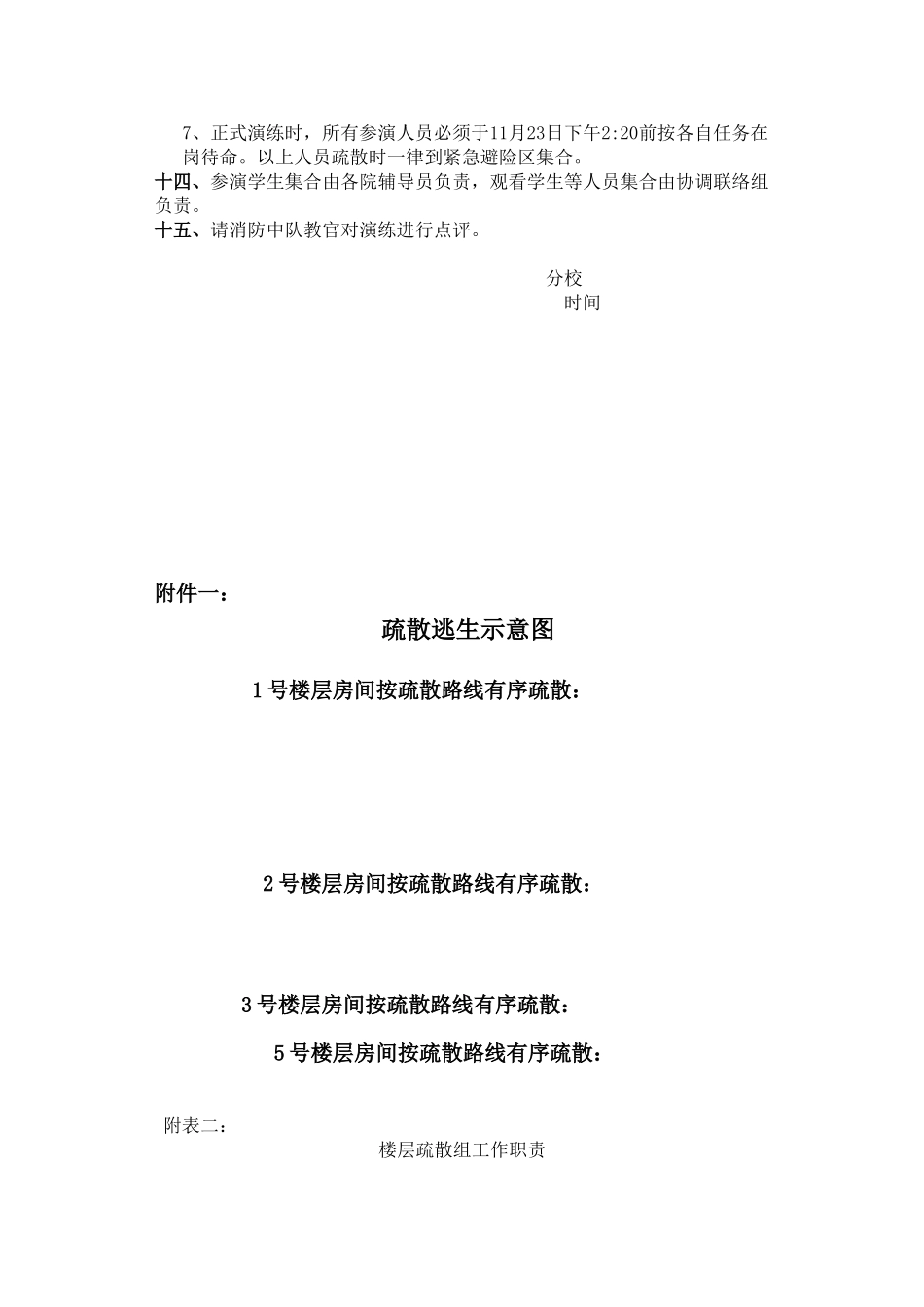 7、正式演练时，所有参演人员必须于11月23日下午2:20前按各自任务在岗待命。以上人员疏散时一律到紧急避险区集合。
十四、参演学生集合由各院辅导员负责，观看学生等人员集合由协调联络组负责。
十五、请消防中队教官对演练进行点评。

分校
时间

附件一：

疏散逃生示意图

1号楼层房间按疏散路线有序疏散：

2号楼层房间按疏散路线有序疏散：

3号楼层房间按疏散路线有序疏散：

5号楼层房间按疏散路线有序疏散：

附表二：

楼层疏散组工作职责